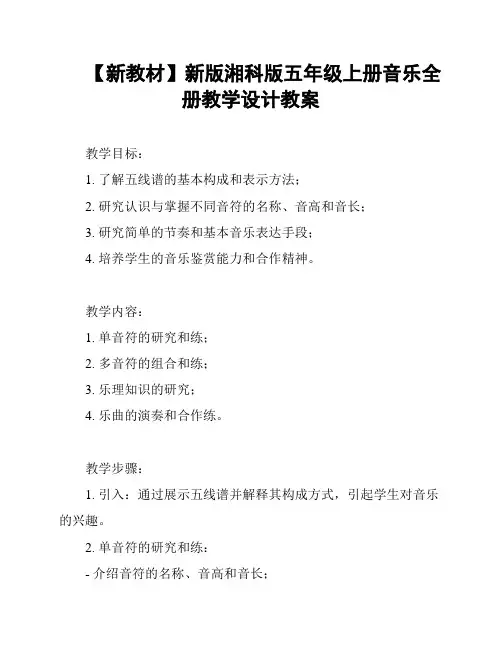 【新教材】新版湘科版五年级上册音乐全册教学设计教案

教学目标：

1. 了解五线谱的基本构成和表示方法；

2. 研究认识与掌握不同音符的名称、音高和音长；

3. 研究简单的节奏和基本音乐表达手段；

4. 培养学生的音乐鉴赏能力和合作精神。

教学内容：

1. 单音符的研究和练；

2. 多音符的组合和练；

3. 乐理知识的研究；

4. 乐曲的演奏和合作练。

教学步骤：

1. 引入：通过展示五线谱并解释其构成方式，引起学生对音乐的兴趣。

2. 单音符的研究和练：

- 介绍音符的名称、音高和音长；